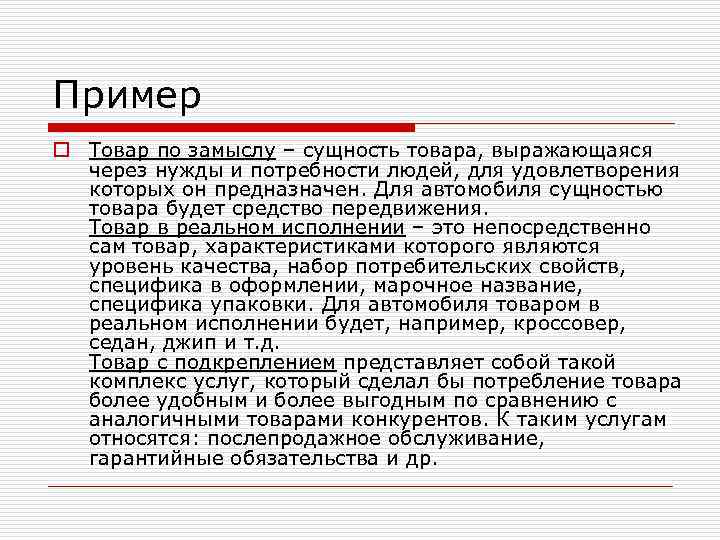 Пример

Товар по замыслу – сущность товара, выражающаяся через нужды и потребности людей, для удовлетворения которых он предназначен. Для автомобиля сущностью товара будет средство передвижения.
Товар в реальном исполнении – это непосредственно сам товар, характеристиками которого являются уровень качества, набор потребительских свойств, специфика в оформлении, марочное название, специфика упаковки. Для автомобиля товаром в реальном исполнении будет, например, кроссовер, седан, джип и т.д.
Товар с подкреплением представляет собой такой комплекс услуг, который сделал бы потребление товара более удобным и более выгодным по сравнению с аналогичными товарами конкурентов. К таким услугам относятся: послепродажное обслуживание, гарантийные обязательства и др.